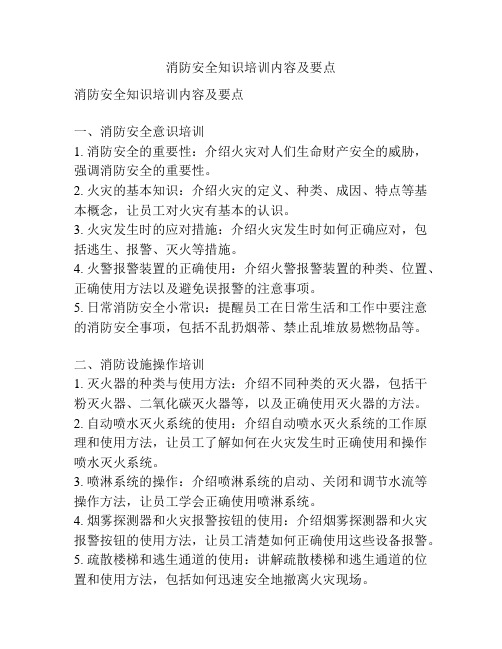 消防安全知识培训内容及要点

消防安全知识培训内容及要点

一、消防安全意识培训
1. 消防安全的重要性：介绍火灾对人们生命财产安全的威胁，强调消防安全的重要性。
2. 火灾的基本知识：介绍火灾的定义、种类、成因、特点等基本概念，让员工对火灾有基本的认识。
3. 火灾发生时的应对措施：介绍火灾发生时如何正确应对，包括逃生、报警、灭火等措施。
4. 火警报警装置的正确使用：介绍火警报警装置的种类、位置、正确使用方法以及避免误报警的注意事项。
5. 日常消防安全小常识：提醒员工在日常生活和工作中要注意的消防安全事项，包括不乱扔烟蒂、禁止乱堆放易燃物品等。

二、消防设施操作培训
1. 灭火器的种类与使用方法：介绍不同种类的灭火器，包括干粉灭火器、二氧化碳灭火器等，以及正确使用灭火器的方法。
2. 自动喷水灭火系统的使用：介绍自动喷水灭火系统的工作原理和使用方法，让员工了解如何在火灾发生时正确使用和操作喷水灭火系统。
3. 喷淋系统的操作：介绍喷淋系统的启动、关闭和调节水流等操作方法，让员工学会正确使用喷淋系统。
4. 烟雾探测器和火灾报警按钮的使用：介绍烟雾探测器和火灾报警按钮的使用方法，让员工清楚如何正确使用这些设备报警。
5. 疏散楼梯和逃生通道的使用：讲解疏散楼梯和逃生通道的位置和使用方法，包括如何迅速安全地撤离火灾现场。